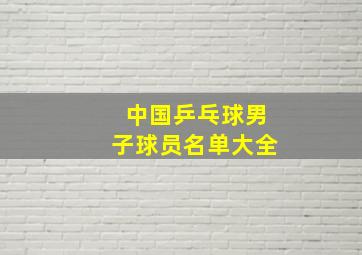 中国乒乓球男子球员名单大全